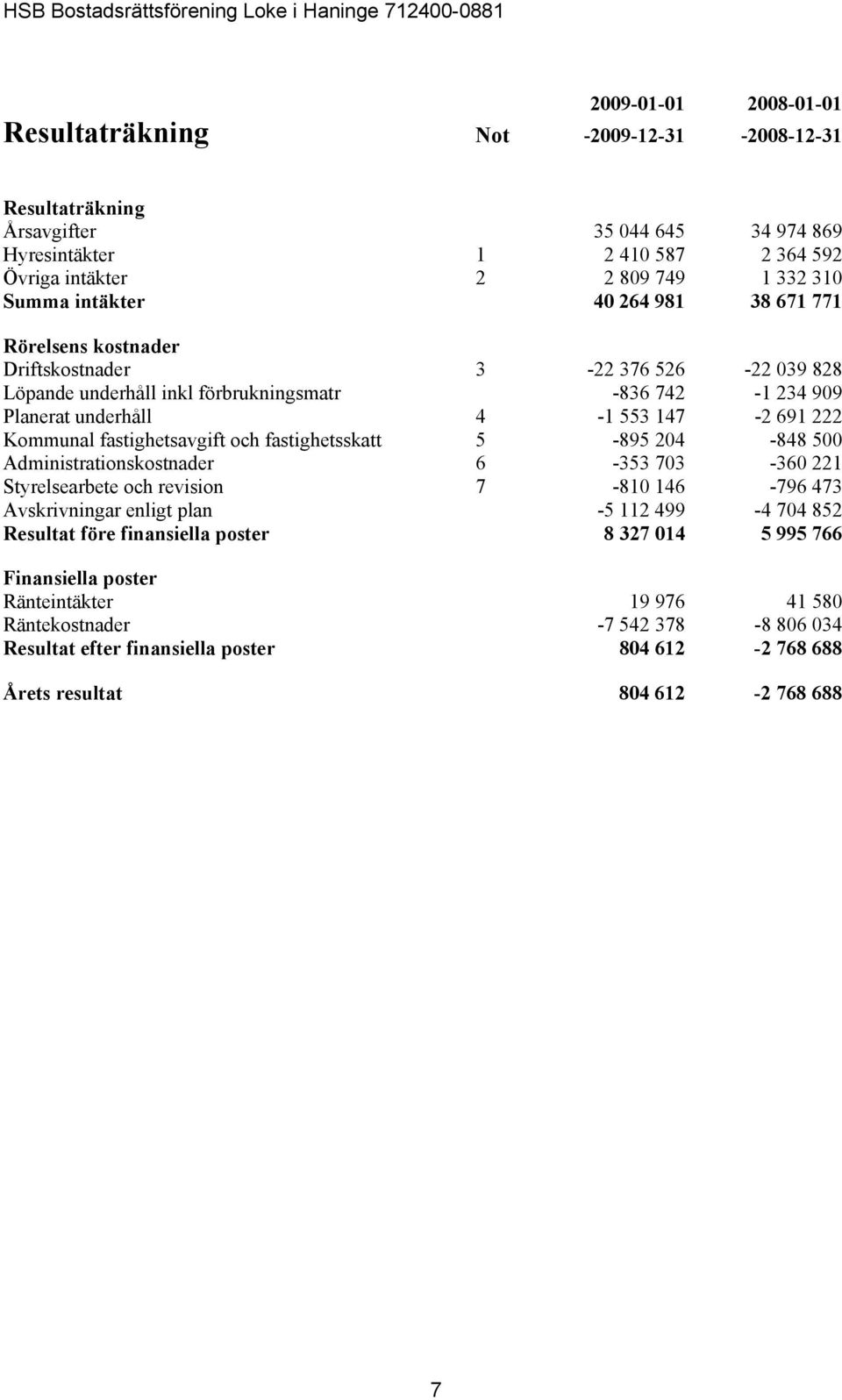 HSB Bostadsrättsförening Loke i Haninge 712400-0881

| Resultaträkning | Not | 2009-01-01 -2009-12-31 | 2008-01-01 -2008-12-31 |
|---|---|---|---|
| Resultaträkning | | | |
| Årsavgifter | | 35 044 645 | 34 974 869 |
| Hyresintäkter | 1 | 2 410 587 | 2 364 592 |
| Övriga intäkter | 2 | 2 809 749 | 1 332 310 |
| Summa intäkter | | 40 264 981 | 38 671 771 |
| Rörelsens kostnader | | | |
| Driftskostnader | 3 | -22 376 526 | -22 039 828 |
| Löpande underhåll inkl förbrukningsmatr | | -836 742 | -1 234 909 |
| Planerat underhåll | 4 | -1 553 147 | -2 691 222 |
| Kommunal fastighetsavgift och fastighetsskatt | 5 | -895 204 | -848 500 |
| Administrationskostnader | 6 | -353 703 | -360 221 |
| Styrelsearbete och revision | 7 | -810 146 | -796 473 |
| Avskrivningar enligt plan | | -5 112 499 | -4 704 852 |
| Resultat före finansiella poster | | 8 327 014 | 5 995 766 |
| Finansiella poster | | | |
| Ränteintäkter | | 19 976 | 41 580 |
| Räntekostnader | | -7 542 378 | -8 806 034 |
| Resultat efter finansiella poster | | 804 612 | -2 768 688 |
| Årets resultat | | 804 612 | -2 768 688 |

7